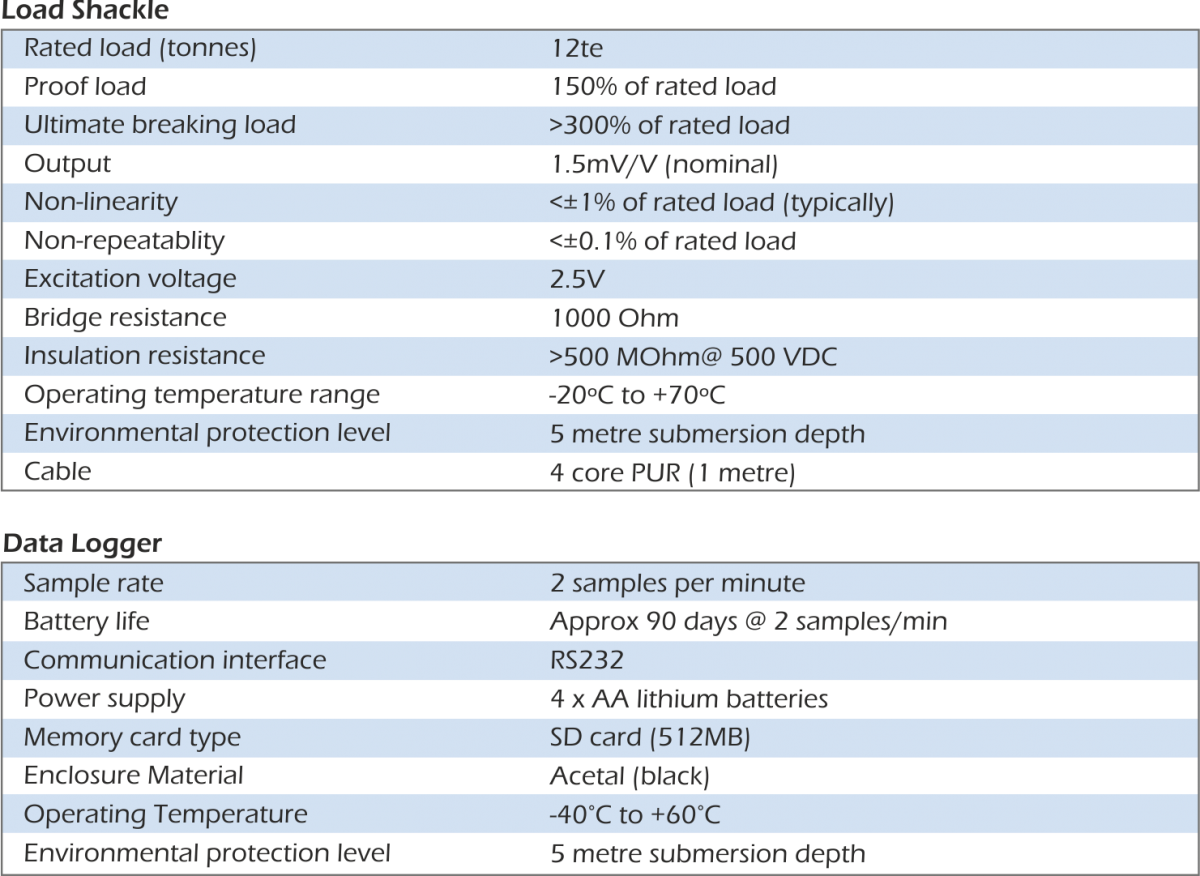 Load Shackle

| Rated load (tonnes) | 12te |
|---|---|
| Proof load | 150% of rated load |
| Ultimate breaking load | >300% of rated load |
| Output | 1.5mV/V (nominal) |
| Non-linearity | <±1% of rated load (typically) |
| Non-repeatablity | <±0.1% of rated load |
| Excitation voltage | 2.5V |
| Bridge resistance | 1000 Ohm |
| Insulation resistance | >500 MOhm@ 500 VDC |
| Operating temperature range | -20ºC to +70ºC |
| Environmental protection level | 5 metre submersion depth |
| Cable | 4 core PUR (1 metre) |

Data Logger

| Sample rate | 2 samples per minute |
|---|---|
| Battery life | Approx 90 days @ 2 samples/min |
| Communication interface | RS232 |
| Power supply | 4 x AA lithium batteries |
| Memory card type | SD card (512MB) |
| Enclosure Material | Acetal (black) |
| Operating Temperature | -40°C to +60°C |
| Environmental protection level | 5 metre submersion depth |